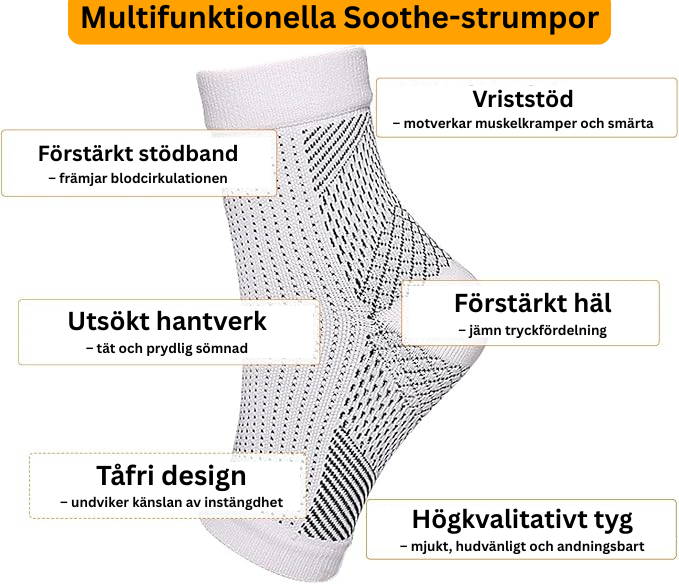 Multifunktionella Soothe-strumpor

Vriststöd
– motverkar muskelkramper och smärta

Förstärkt stödband
– främjar blodcirkulationen

Förstärkt häl
– jämn tryckfördelning

Utsökt hantverk
– tät och prydlig sömnad

Tåfri design
– undviker känslan av instängdhet

Högkvalitativt tyg
– mjukt, hudvänligt och andningsbart